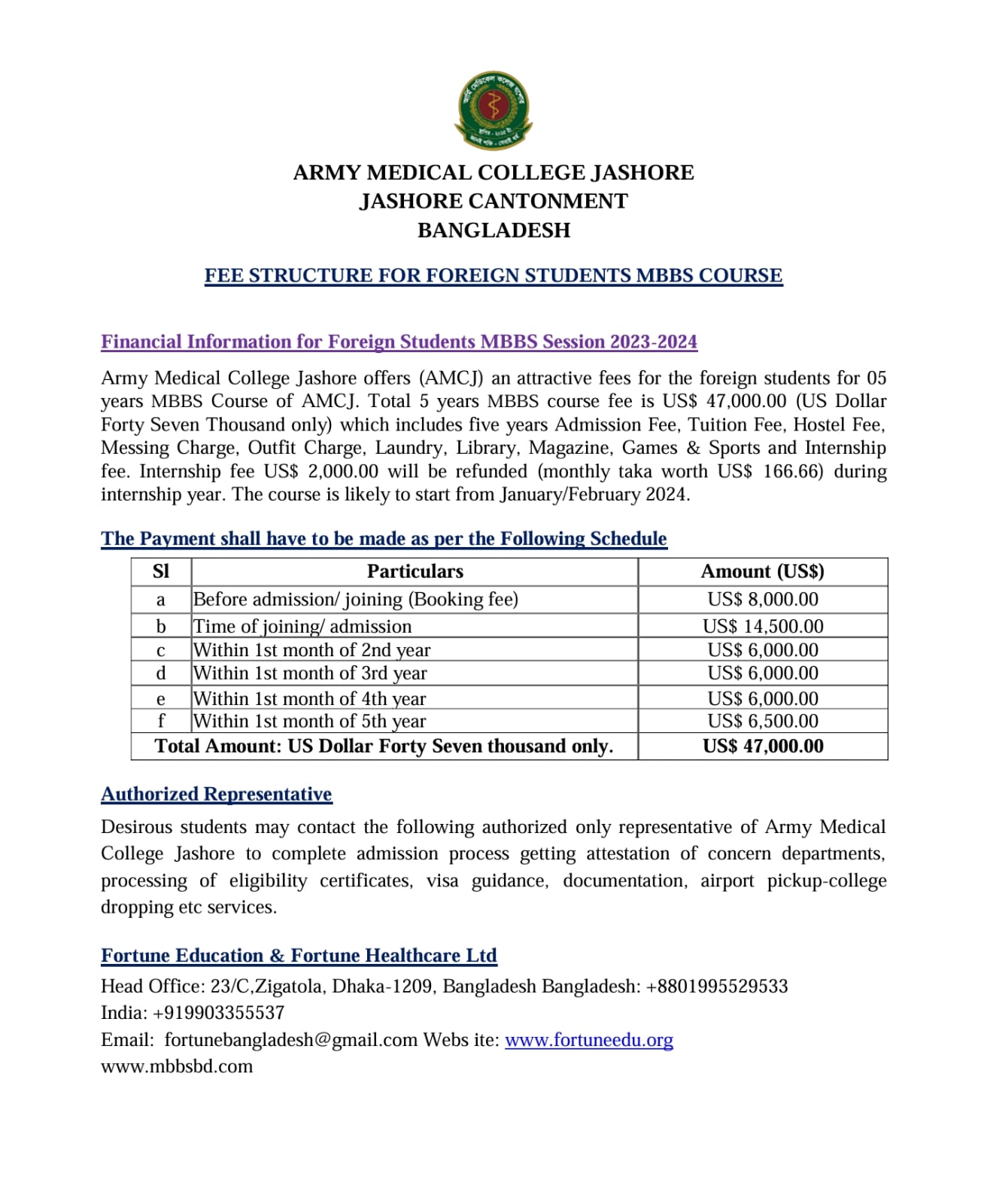 ARMY MEDICAL COLLEGE JASHORE
JASHORE CANTONMENT
BANGLADESH

FEE STRUCTURE FOR FOREIGN STUDENTS MBBS COURSE

Financial Information for Foreign Students MBBS Session 2023-2024

Army Medical College Jashore offers (AMCJ) an attractive fees for the foreign students for 05 years MBBS Course of AMCJ. Total 5 years MBBS course fee is US$ 47,000.00 (US Dollar Forty Seven Thousand only) which includes five years Admission Fee, Tuition Fee, Hostel Fee, Messing Charge, Outfit Charge, Laundry, Library, Magazine, Games & Sports and Internship fee. Internship fee US$ 2,000.00 will be refunded (monthly taka worth US$ 166.66) during internship year. The course is likely to start from January/February 2024.

The Payment shall have to be made as per the Following Schedule

| Sl | Particulars | Amount (US$) |
|---|---|---|
| a | Before admission/ joining (Booking fee) | US$ 8,000.00 |
| b | Time of joining/ admission | US$ 14,500.00 |
| c | Within 1st month of 2nd year | US$ 6,000.00 |
| d | Within 1st month of 3rd year | US$ 6,000.00 |
| e | Within 1st month of 4th year | US$ 6,000.00 |
| f | Within 1st month of 5th year | US$ 6,500.00 |
| Total Amount: US Dollar Forty Seven thousand only. | | US$ 47,000.00 |

Authorized Representative

Desirous students may contact the following authorized only representative of Army Medical College Jashore to complete admission process getting attestation of concern departments, processing of eligibility certificates, visa guidance, documentation, airport pickup-college dropping etc services.

Fortune Education & Fortune Healthcare Ltd
Head Office: 23/C,Zigatola, Dhaka-1209, Bangladesh Bangladesh: +8801995529533
India: +919903355537
Email: fortunebangladesh@gmail.com Webs ite: www.fortuneedu.org
www.mbbsbd.com